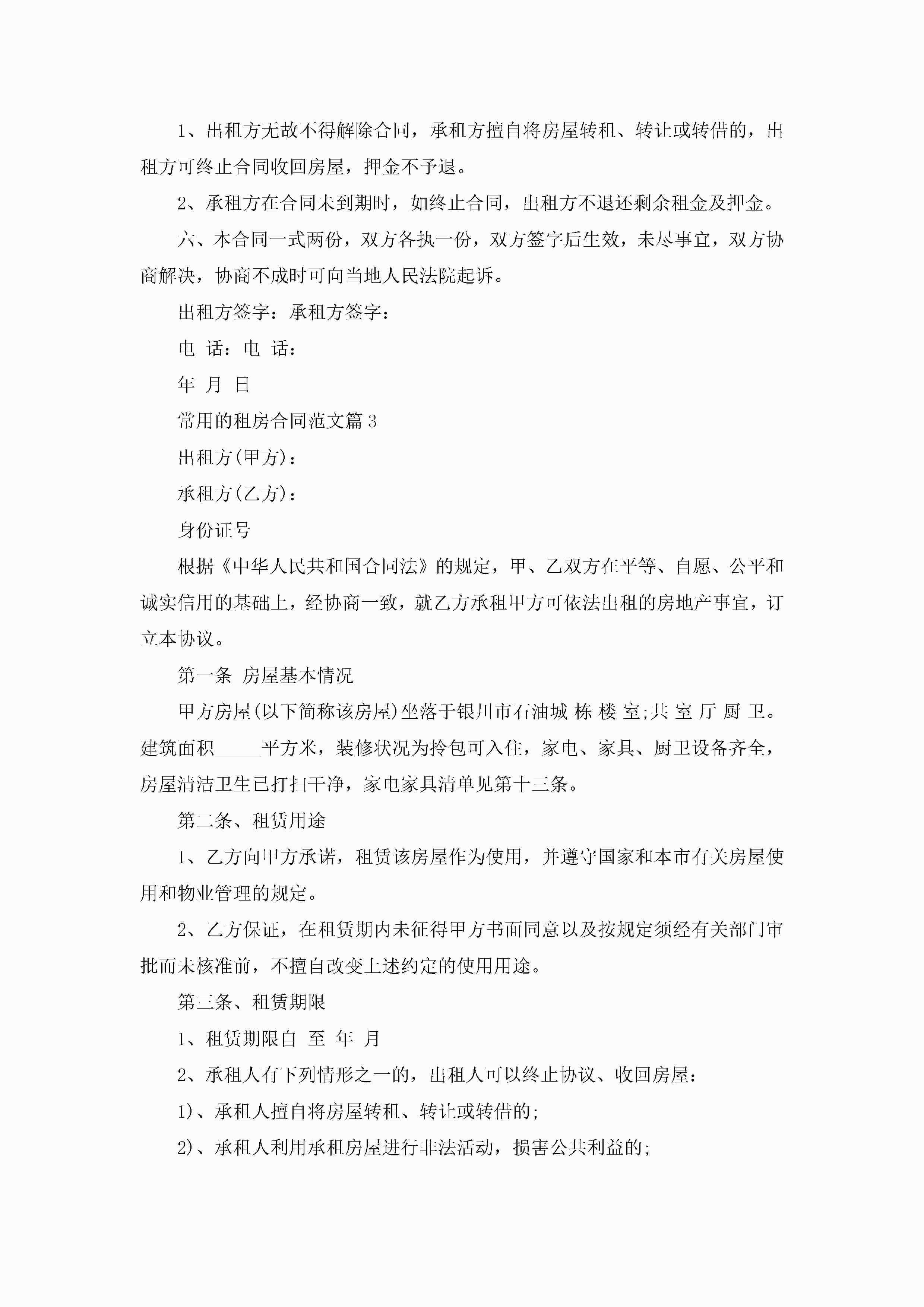 1、出租方无故不得解除合同，承租方擅自将房屋转租、转让或转借的，出租方可终止合同收回房屋，押金不予退。

2、承租方在合同未到期时，如终止合同，出租方不退还剩余租金及押金。

六、本合同一式两份，双方各执一份，双方签字后生效，未尽事宜，双方协商解决，协商不成时可向当地人民法院起诉。

出租方签字：承租方签字：

电 话：电 话：

年 月 日

常用的租房合同范文篇3

出租方(甲方)：

承租方(乙方)：

身份证号

根据《中华人民共和国合同法》的规定，甲、乙双方在平等、自愿、公平和诚实信用的基础上，经协商一致，就乙方承租甲方可依法出租的房地产事宜，订立本协议。

第一条 房屋基本情况

甲方房屋(以下简称该房屋)坐落于银川市石油城 栋 楼 室;共 室 厅 厨 卫。建筑面积_____平方米，装修状况为拎包可入住，家电、家具、厨卫设备齐全，房屋清洁卫生已打扫干净，家电家具清单见第十三条。

第二条、租赁用途

1、乙方向甲方承诺，租赁该房屋作为使用，并遵守国家和本市有关房屋使用和物业管理的规定。

2、乙方保证，在租赁期内未征得甲方书面同意以及按规定须经有关部门审批而未核准前，不擅自改变上述约定的使用用途。

第三条、租赁期限

1、租赁期限自 至 年 月

2、承租人有下列情形之一的，出租人可以终止协议、收回房屋：

1)、承租人擅自将房屋转租、转让或转借的;

2)、承租人利用承租房屋进行非法活动，损害公共利益的;